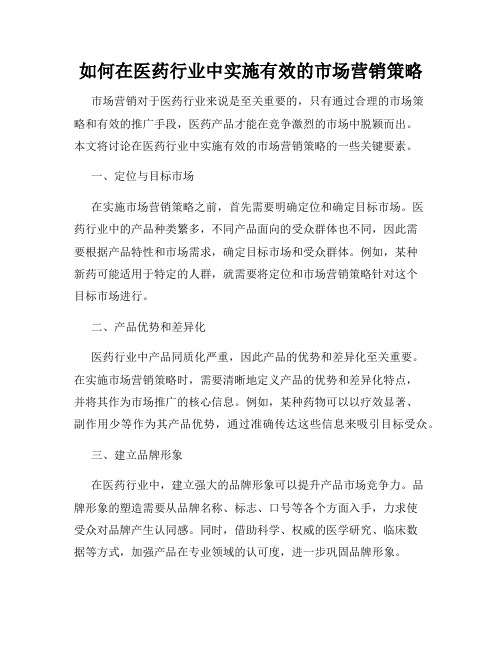 如何在医药行业中实施有效的市场营销策略

市场营销对于医药行业来说是至关重要的，只有通过合理的市场策略和有效的推广手段，医药产品才能在竞争激烈的市场中脱颖而出。本文将讨论在医药行业中实施有效的市场营销策略的一些关键要素。

一、定位与目标市场

在实施市场营销策略之前，首先需要明确定位和确定目标市场。医药行业中的产品种类繁多，不同产品面向的受众群体也不同，因此需要根据产品特性和市场需求，确定目标市场和受众群体。例如，某种新药可能适用于特定的人群，就需要将定位和市场营销策略针对这个目标市场进行。

二、产品优势和差异化

医药行业中产品同质化严重，因此产品的优势和差异化至关重要。在实施市场营销策略时，需要清晰地定义产品的优势和差异化特点，并将其作为市场推广的核心信息。例如，某种药物可以以疗效显著、副作用少等作为其产品优势，通过准确传达这些信息来吸引目标受众。

三、建立品牌形象

在医药行业中，建立强大的品牌形象可以提升产品市场竞争力。品牌形象的塑造需要从品牌名称、标志、口号等各个方面入手，力求使受众对品牌产生认同感。同时，借助科学、权威的医学研究、临床数据等方式，加强产品在专业领域的认可度，进一步巩固品牌形象。